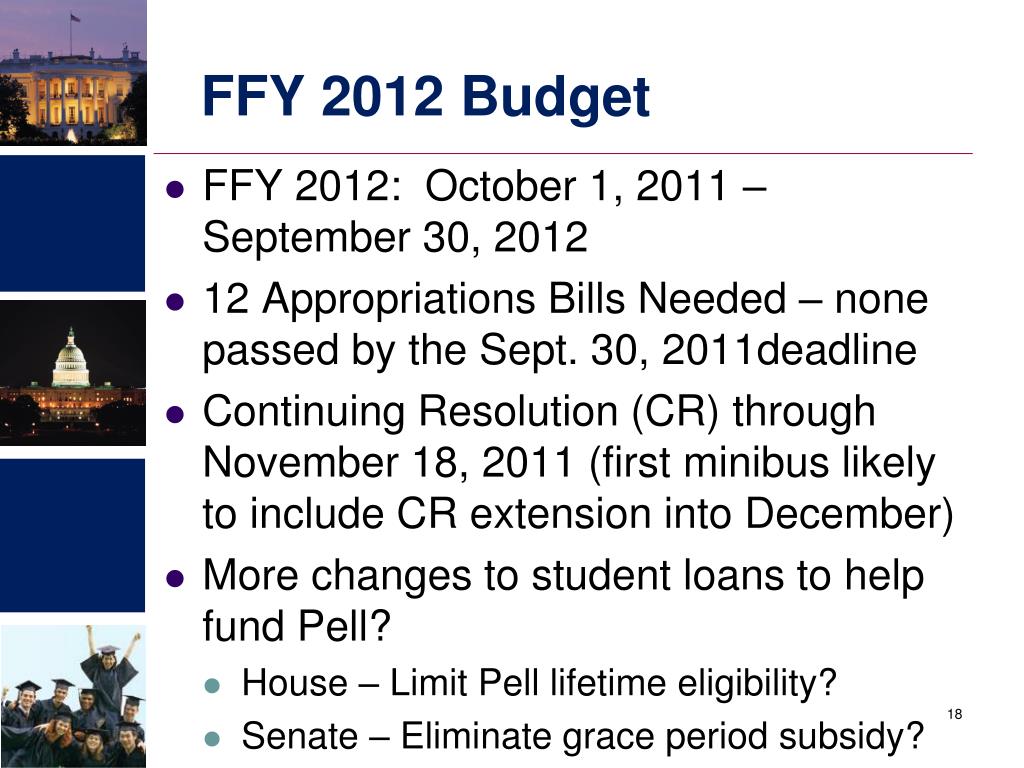 FFY 2012 Budget

- FFY 2012: October 1, 2011 – September 30, 2012
- 12 Appropriations Bills Needed – none passed by the Sept. 30, 2011deadline
- Continuing Resolution (CR) through November 18, 2011 (first minibus likely to include CR extension into December)
- More changes to student loans to help fund Pell?
  - House – Limit Pell lifetime eligibility?
  - Senate – Eliminate grace period subsidy?

18